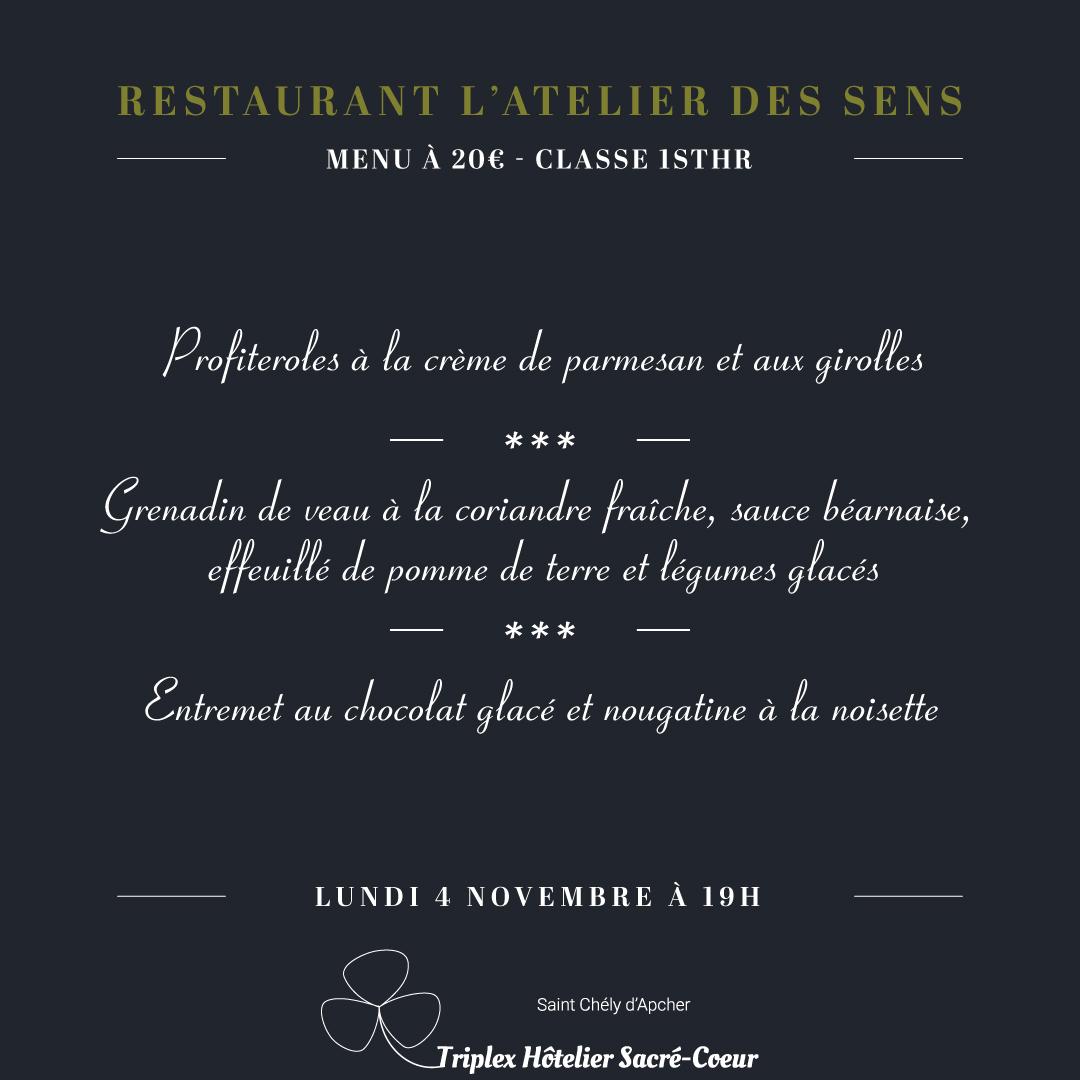 RESTAURANT L'ATELIER DES SENS

MENU À 20€ - CLASSE 1STHR

Profiteroles à la crème de parmesan et aux girolles

***

Grenadin de veau à la coriandre fraîche, sauce béarnaise, effeuillé de pomme de terre et légumes glacés

***

Entremet au chocolat glacé et nougatine à la noisette

LUNDI 4 NOVEMBRE À 19H

Saint Chély d'Apcher

Triplex Hôtelier Sacré-Coeur